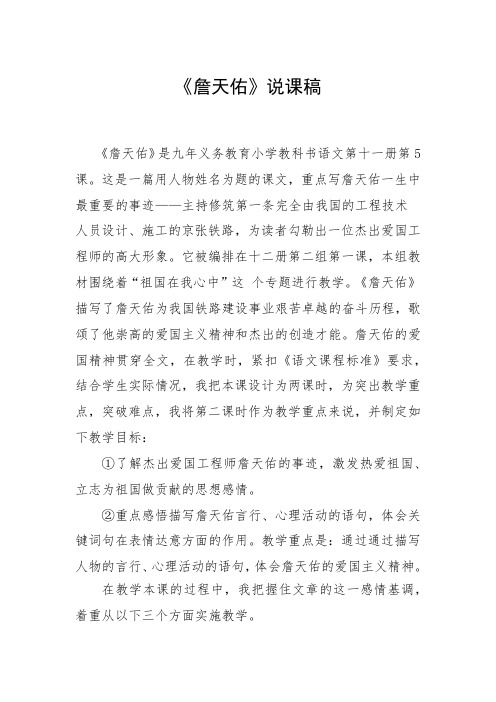 《詹天佑》说课稿

《詹天佑》是九年义务教育小学教科书语文第十一册第5课。这是一篇用人物姓名为题的课文，重点写詹天佑一生中最重要的事迹——主持修筑第一条完全由我国的工程技术人员设计、施工的京张铁路，为读者勾勒出一位杰出爱国工程师的高大形象。它被编排在十二册第二组第一课，本组教材围绕着“祖国在我心中”这 个专题进行教学。《詹天佑》描写了詹天佑为我国铁路建设事业艰苦卓越的奋斗历程，歌颂了他崇高的爱国主义精神和杰出的创造才能。詹天佑的爱国精神贯穿全文，在教学时，紧扣《语文课程标准》要求，结合学生实际情况，我把本课设计为两课时，为突出教学重点，突破难点，我将第二课时作为教学重点来说，并制定如下教学目标：

①了解杰出爱国工程师詹天佑的事迹，激发热爱祖国、立志为祖国做贡献的思想感情。

②重点感悟描写詹天佑言行、心理活动的语句，体会关键词句在表情达意方面的作用。教学重点是：通过通过描写人物的言行、心理活动的语句，体会詹天佑的爱国主义精神。

在教学本课的过程中，我把握住文章的这一感情基调，着重从以下三个方面实施教学。